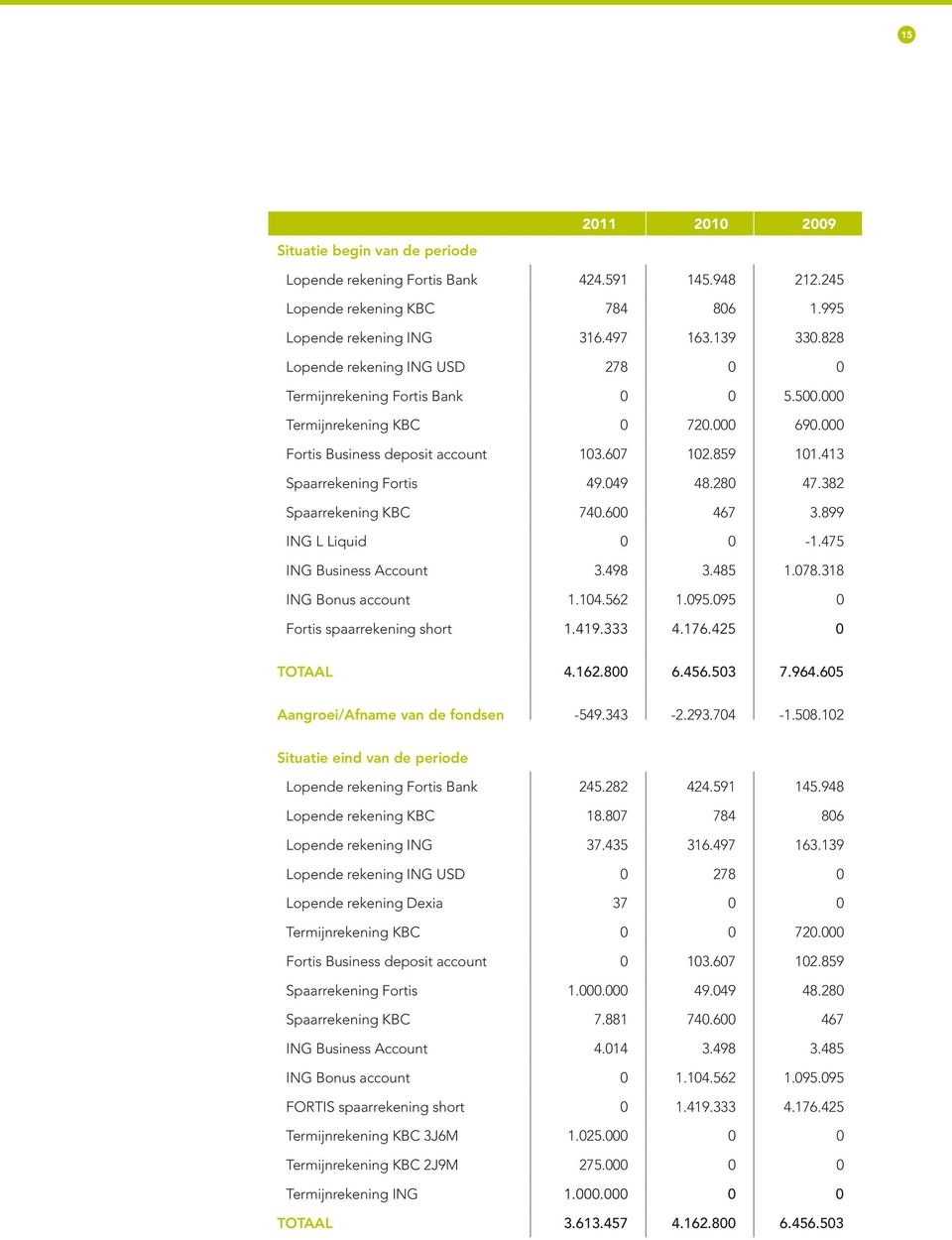 15

| | 2011 | 2010 | 2009 |
|---|---|---|---|
| Situatie begin van de periode | | | |
| Lopende rekening Fortis Bank | 424.591 | 145.948 | 212.245 |
| Lopende rekening KBC | 784 | 806 | 1.995 |
| Lopende rekening ING | 316.497 | 163.139 | 330.828 |
| Lopende rekening ING USD | 278 | 0 | 0 |
| Termijnrekening Fortis Bank | 0 | 0 | 5.500.000 |
| Termijnrekening KBC | 0 | 720.000 | 690.000 |
| Fortis Business deposit account | 103.607 | 102.859 | 101.413 |
| Spaarrekening Fortis | 49.049 | 48.280 | 47.382 |
| Spaarrekening KBC | 740.600 | 467 | 3.899 |
| ING L Liquid | 0 | 0 | -1.475 |
| ING Business Account | 3.498 | 3.485 | 1.078.318 |
| ING Bonus account | 1.104.562 | 1.095.095 | 0 |
| Fortis spaarrekening short | 1.419.333 | 4.176.425 | 0 |
| TOTAAL | 4.162.800 | 6.456.503 | 7.964.605 |
| Aangroei/Afname van de fondsen | -549.343 | -2.293.704 | -1.508.102 |
| Situatie eind van de periode | | | |
| Lopende rekening Fortis Bank | 245.282 | 424.591 | 145.948 |
| Lopende rekening KBC | 18.807 | 784 | 806 |
| Lopende rekening ING | 37.435 | 316.497 | 163.139 |
| Lopende rekening ING USD | 0 | 278 | 0 |
| Lopende rekening Dexia | 37 | 0 | 0 |
| Termijnrekening KBC | 0 | 0 | 720.000 |
| Fortis Business deposit account | 0 | 103.607 | 102.859 |
| Spaarrekening Fortis | 1.000.000 | 49.049 | 48.280 |
| Spaarrekening KBC | 7.881 | 740.600 | 467 |
| ING Business Account | 4.014 | 3.498 | 3.485 |
| ING Bonus account | 0 | 1.104.562 | 1.095.095 |
| FORTIS spaarrekening short | 0 | 1.419.333 | 4.176.425 |
| Termijnrekening KBC 3J6M | 1.025.000 | 0 | 0 |
| Termijnrekening KBC 2J9M | 275.000 | 0 | 0 |
| Termijnrekening ING | 1.000.000 | 0 | 0 |
| TOTAAL | 3.613.457 | 4.162.800 | 6.456.503 |